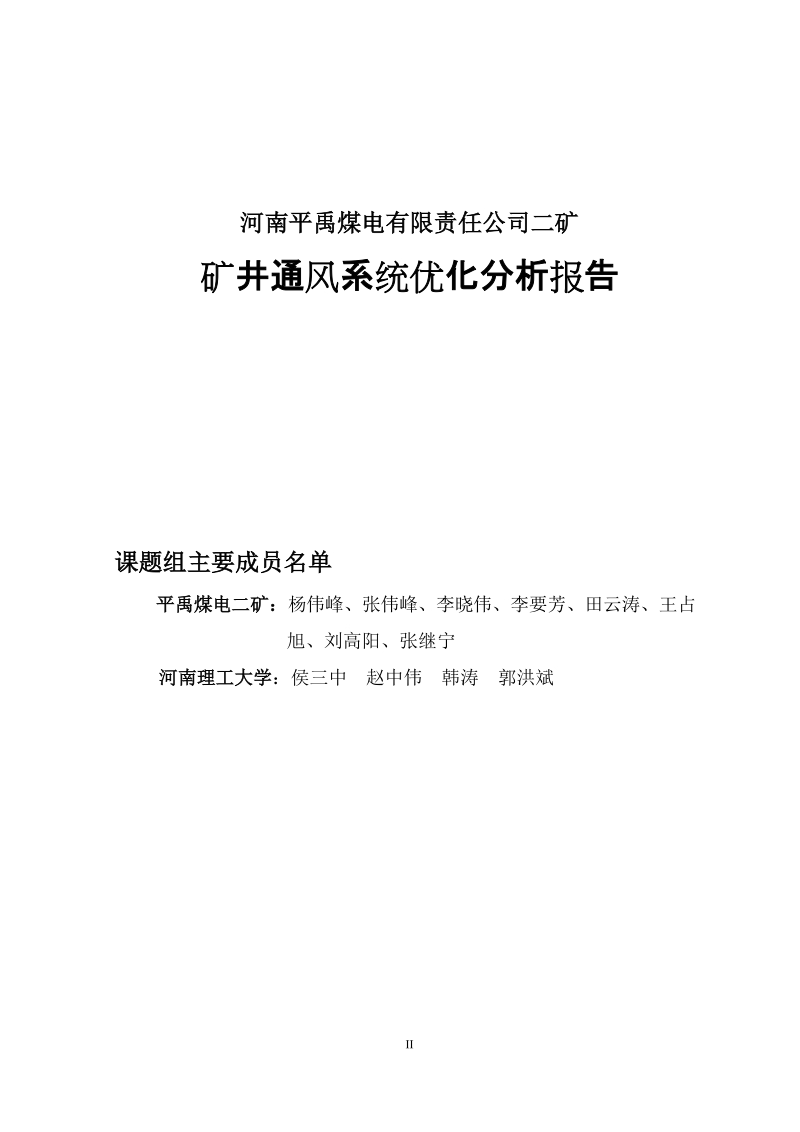 河南平禹煤电有限责任公司二矿

矿井通风系统优化分析报告

课题组主要成员名单

平禹煤电二矿：杨伟峰、张伟峰、李晓伟、李要芳、田云涛、王占旭、刘高阳、张继宁

河南理工大学：侯三中　赵中伟　韩涛　郭洪斌

II